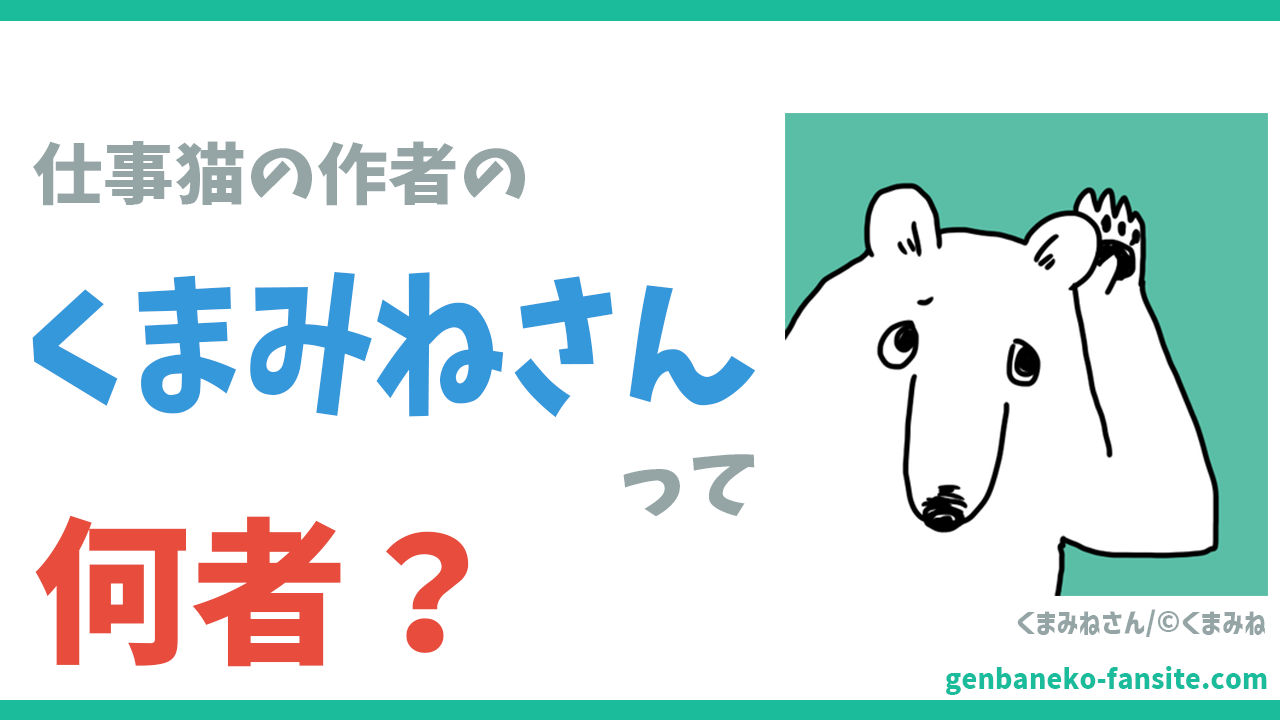 仕事猫の作者の

くまみねさん

って

何者？

くまみねさん/©くまみね

genbaneko-fansite.com